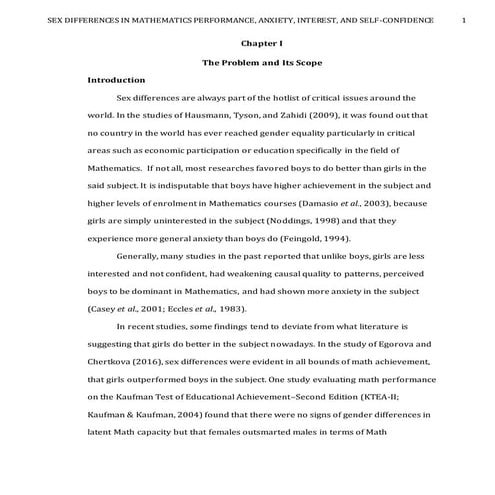 SEX DIFFERENCES IN MATHEMATICS PERFORMANCE, ANXIETY, INTEREST, AND SELF-CONFIDENCE 1

Chapter I

The Problem and Its Scope

Introduction

Sex differences are always part of the hotlist of critical issues around the world. In the studies of Hausmann, Tyson, and Zahidi (2009), it was found out that no country in the world has ever reached gender equality particularly in critical areas such as economic participation or education specifically in the field of Mathematics. If not all, most researches favored boys to do better than girls in the said subject. It is indisputable that boys have higher achievement in the subject and higher levels of enrolment in Mathematics courses (Damasio et al., 2003), because girls are simply uninterested in the subject (Noddings, 1998) and that they experience more general anxiety than boys do (Feingold, 1994).

Generally, many studies in the past reported that unlike boys, girls are less interested and not confident, had weakening causal quality to patterns, perceived boys to be dominant in Mathematics, and had shown more anxiety in the subject (Casey et al., 2001; Eccles et al., 1983).

In recent studies, some findings tend to deviate from what literature is suggesting that girls do better in the subject nowadays. In the study of Egorova and Chertkova (2016), sex differences were evident in all bounds of math achievement, that girls outperformed boys in the subject. One study evaluating math performance on the Kaufman Test of Educational Achievement–Second Edition (KTEA-II; Kaufman & Kaufman, 2004) found that there were no signs of gender differences in latent Math capacity but that females outsmarted males in terms of Math